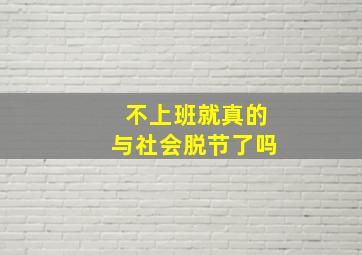 不上班就真的
与社会脱节了吗